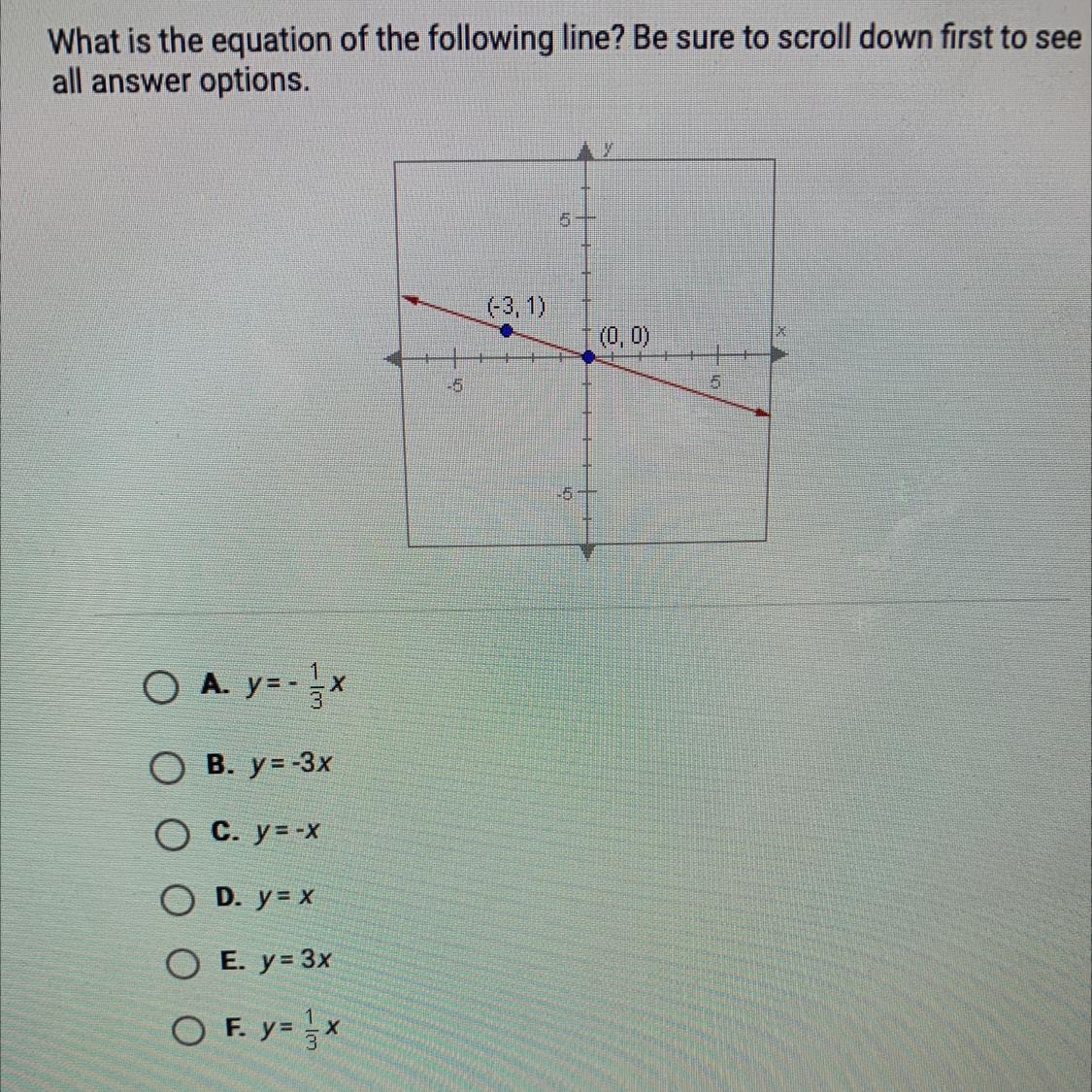 What is the equation of the following line? Be sure to scroll down first to see all answer options.

y
5
(-3, 1)
(0, 0)
x
-5
5
-5

A. $y = -\frac{1}{3}x$

B. $y = -3x$

C. $y = -x$

D. $y = x$

E. $y = 3x$

F. $y = \frac{1}{3}x$